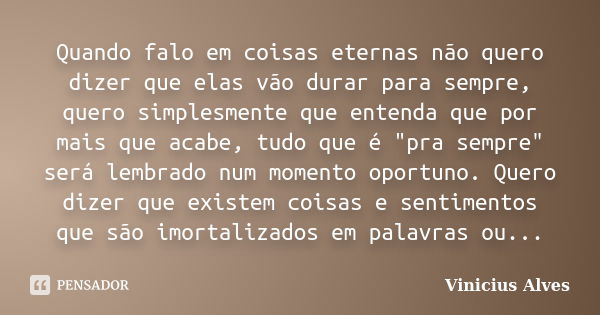 Quando falo em coisas eternas não quero dizer que elas vão durar para sempre, quero simplesmente que entenda que por mais que acabe, tudo que é "pra sempre" será lembrado num momento oportuno. Quero dizer que existem coisas e sentimentos que são imortalizados em palavras ou...

PENSADOR

Vinicius Alves